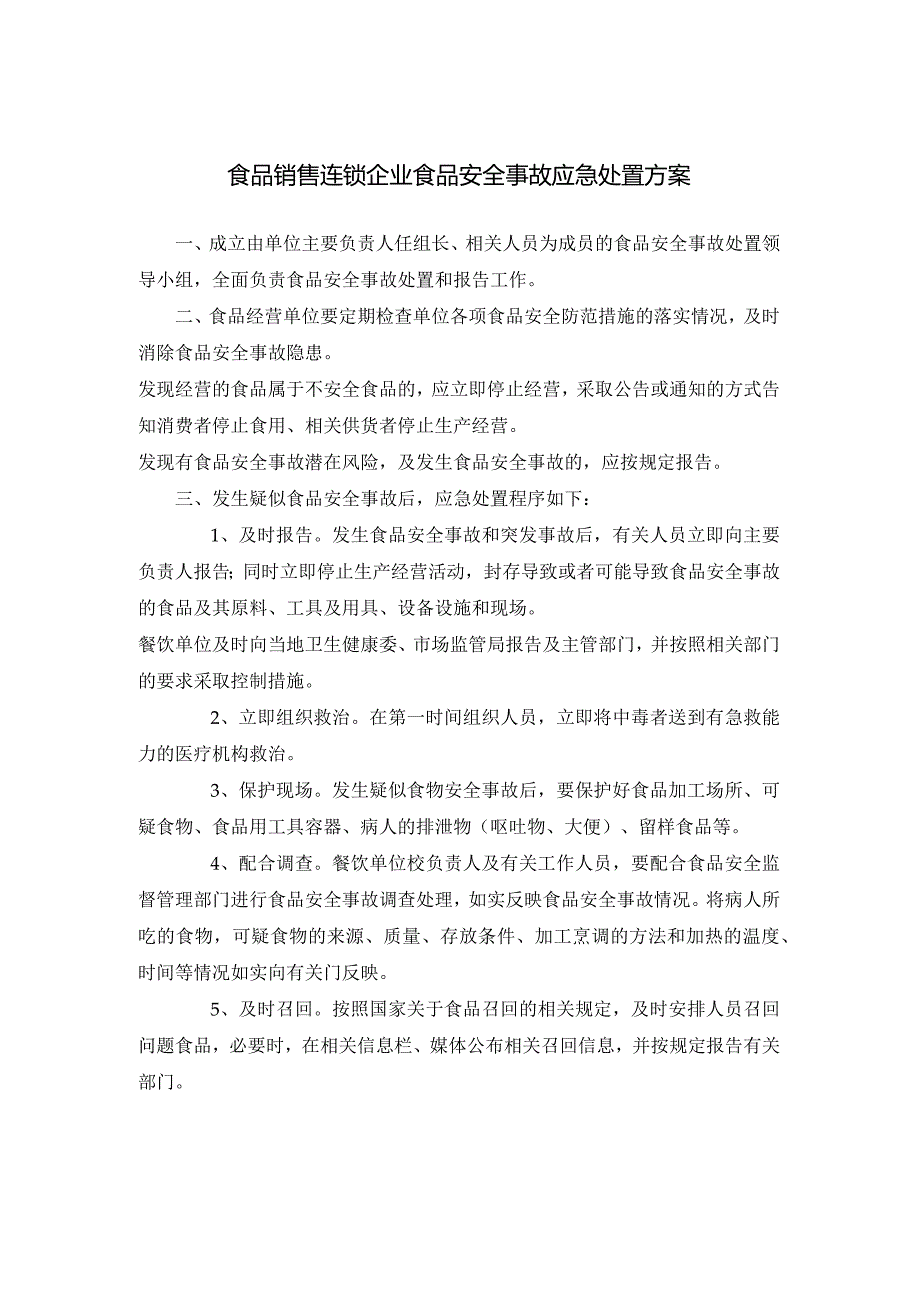 食品销售连锁企业食品安全事故应急处置方案

一、成立由单位主要负责人任组长、相关人员为成员的食品安全事故处置领导小组，全面负责食品安全事故处置和报告工作。

二、食品经营单位要定期检查单位各项食品安全防范措施的落实情况，及时消除食品安全事故隐患。

发现经营的食品属于不安全食品的，应立即停止经营，采取公告或通知的方式告知消费者停止食用、相关供货者停止生产经营。

发现有食品安全事故潜在风险，及发生食品安全事故的，应按规定报告。

三、发生疑似食品安全事故后，应急处置程序如下：

1、及时报告。发生食品安全事故和突发事故后，有关人员立即向主要负责人报告；同时立即停止生产经营活动，封存导致或者可能导致食品安全事故的食品及其原料、工具及用具、设备设施和现场。

餐饮单位及时向当地卫生健康委、市场监管局报告及主管部门，并按照相关部门的要求采取控制措施。

2、立即组织救治。在第一时间组织人员，立即将中毒者送到有急救能力的医疗机构救治。

3、保护现场。发生疑似食物安全事故后，要保护好食品加工场所、可疑食物、食品用工具容器、病人的排泄物（呕吐物、大便）、留样食品等。

4、配合调查。餐饮单位校负责人及有关工作人员，要配合食品安全监督管理部门进行食品安全事故调查处理，如实反映食品安全事故情况。将病人所吃的食物，可疑食物的来源、质量、存放条件、加工烹调的方法和加热的温度、时间等情况如实向有关门反映。

5、及时召回。按照国家关于食品召回的相关规定，及时安排人员召回问题食品，必要时，在相关信息栏、媒体公布相关召回信息，并按规定报告有关部门。